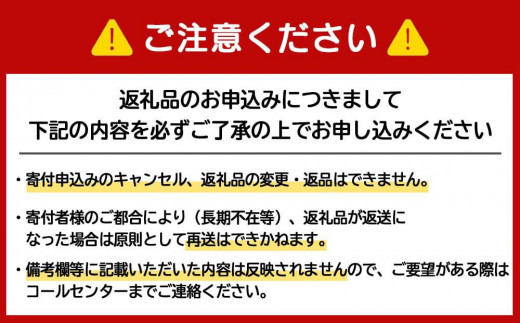 ご注意ください

返礼品のお申込みにつきまして
下記の内容を必ずご了承の上でお申し込みください

・寄付申込みのキャンセル、返礼品の変更・返品はできません。

・寄付者様のご都合により（長期不在等）、返礼品が返送になった場合は原則として再送はできかねます。

・備考欄等に記載いただいた内容は反映されませんので、ご要望がある際はコールセンターまでご連絡ください。